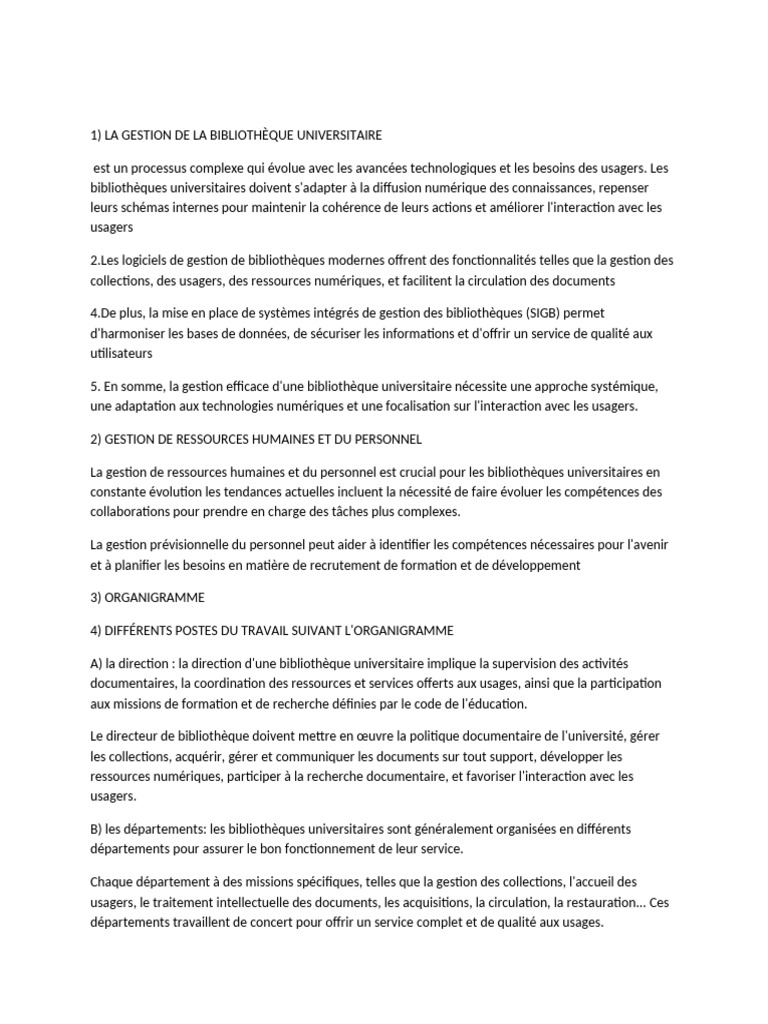 1) LA GESTION DE LA BIBLIOTHÈQUE UNIVERSITAIRE

est un processus complexe qui évolue avec les avancées technologiques et les besoins des usagers. Les bibliothèques universitaires doivent s'adapter à la diffusion numérique des connaissances, repenser leurs schémas internes pour maintenir la cohérence de leurs actions et améliorer l'interaction avec les usagers

2.Les logiciels de gestion de bibliothèques modernes offrent des fonctionnalités telles que la gestion des collections, des usagers, des ressources numériques, et facilitent la circulation des documents

4.De plus, la mise en place de systèmes intégrés de gestion des bibliothèques (SIGB) permet d'harmoniser les bases de données, de sécuriser les informations et d'offrir un service de qualité aux utilisateurs

5. En somme, la gestion efficace d'une bibliothèque universitaire nécessite une approche systémique, une adaptation aux technologies numériques et une focalisation sur l'interaction avec les usagers.

2) GESTION DE RESSOURCES HUMAINES ET DU PERSONNEL

La gestion de ressources humaines et du personnel est crucial pour les bibliothèques universitaires en constante évolution les tendances actuelles incluent la nécessité de faire évoluer les compétences des collaborations pour prendre en charge des tâches plus complexes.

La gestion prévisionnelle du personnel peut aider à identifier les compétences nécessaires pour l'avenir et à planifier les besoins en matière de recrutement de formation et de développement

3) ORGANIGRAMME

4) DIFFÉRENTS POSTES DU TRAVAIL SUIVANT L'ORGANIGRAMME

A) la direction : la direction d'une bibliothèque universitaire implique la supervision des activités documentaires, la coordination des ressources et services offerts aux usages, ainsi que la participation aux missions de formation et de recherche définies par le code de l'éducation.

Le directeur de bibliothèque doivent mettre en œuvre la politique documentaire de l'université, gérer les collections, acquérir, gérer et communiquer les documents sur tout support, développer les ressources numériques, participer à la recherche documentaire, et favoriser l'interaction avec les usagers.

B) les départements: les bibliothèques universitaires sont généralement organisées en différents départements pour assurer le bon fonctionnement de leur service.

Chaque département à des missions spécifiques, telles que la gestion des collections, l'accueil des usagers, le traitement intellectuelle des documents, les acquisitions, la circulation, la restauration... Ces départements travaillent de concert pour offrir un service complet et de qualité aux usages.